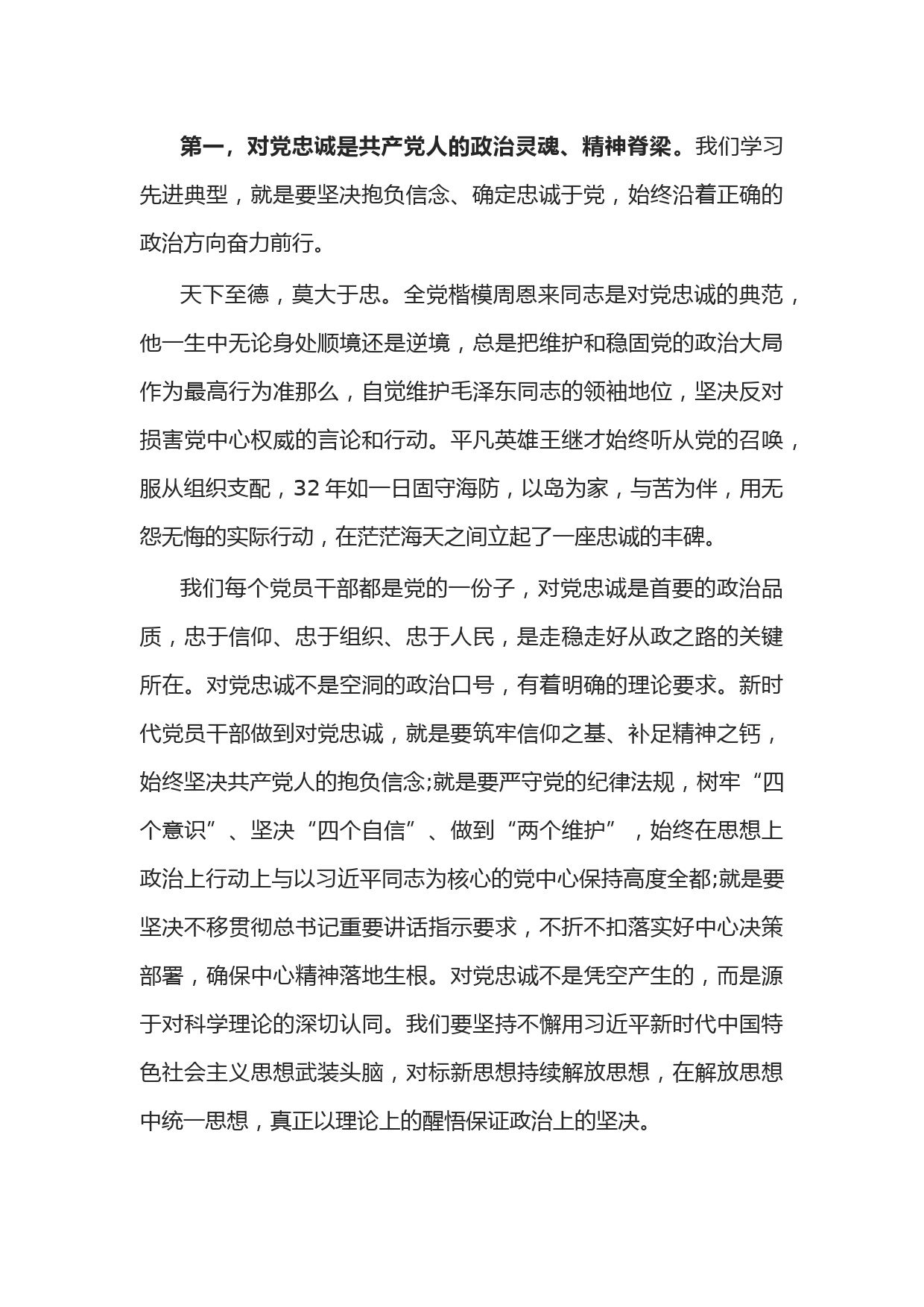 第一，对党忠诚是共产党人的政治灵魂、精神脊梁。我们学习先进典型，就是要坚决抱负信念、确定忠诚于党，始终沿着正确的政治方向奋力前行。

天下至德，莫大于忠。全党楷模周恩来同志是对党忠诚的典范，他一生中无论身处顺境还是逆境，总是把维护和稳固党的政治大局作为最高行为准那么，自觉维护毛泽东同志的领袖地位，坚决反对损害党中心权威的言论和行动。平凡英雄王继才始终听从党的召唤，服从组织支配，32 年如一日固守海防，以岛为家，与苦为伴，用无怨无悔的实际行动，在茫茫海天之间立起了一座忠诚的丰碑。

我们每个党员干部都是党的一份子，对党忠诚是首要的政治品质，忠于信仰、忠于组织、忠于人民，是走稳走好从政之路的关键所在。对党忠诚不是空洞的政治口号，有着明确的理论要求。新时代党员干部做到对党忠诚，就是要筑牢信仰之基、补足精神之钙，始终坚决共产党人的抱负信念;就是要严守党的纪律法规，树牢“四个意识”、坚决“四个自信”、做到“两个维护”，始终在思想上政治上行动上与以习近平同志为核心的党中心保持高度全都;就是要坚决不移贯彻总书记重要讲话指示要求，不折不扣落实好中心决策部署，确保中心精神落地生根。对党忠诚不是凭空产生的，而是源于对科学理论的深切认同。我们要坚持不懈用习近平新时代中国特色社会主义思想武装头脑，对标新思想持续解放思想，在解放思想中统一思想，真正以理论上的醒悟保证政治上的坚决。